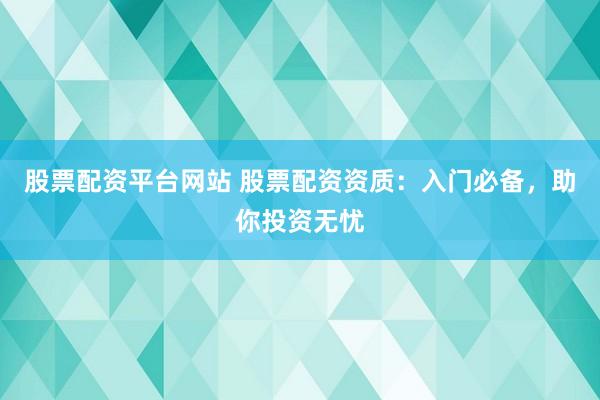 股票配资平台网站 股票配资资质：入门必备，助你投资无忧